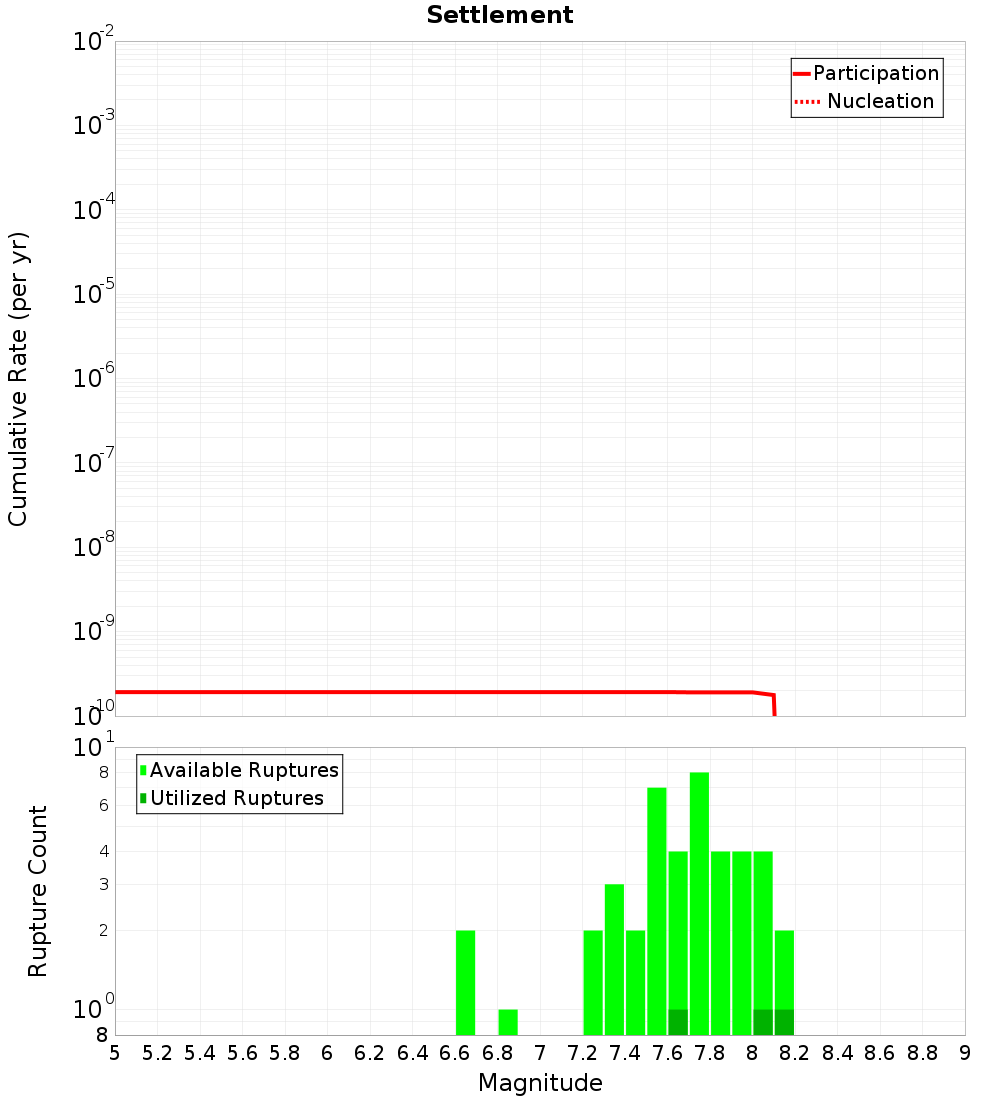 Settlement

Participation
Nucleation

Cumulative Rate (per yr)

$10^{-2}$
$10^{-3}$
$10^{-4}$
$10^{-5}$
$10^{-6}$
$10^{-7}$
$10^{-8}$
$10^{-9}$
$10^{-10}$

Available Ruptures
Utilized Ruptures

Rupture Count

$10^{1}$
8
6
4
3
2
$10^{0}$
8

5 5.2 5.4 5.6 5.8 6 6.2 6.4 6.6 6.8 7 7.2 7.4 7.6 7.8 8 8.2 8.4 8.6 8.8 9

Magnitude